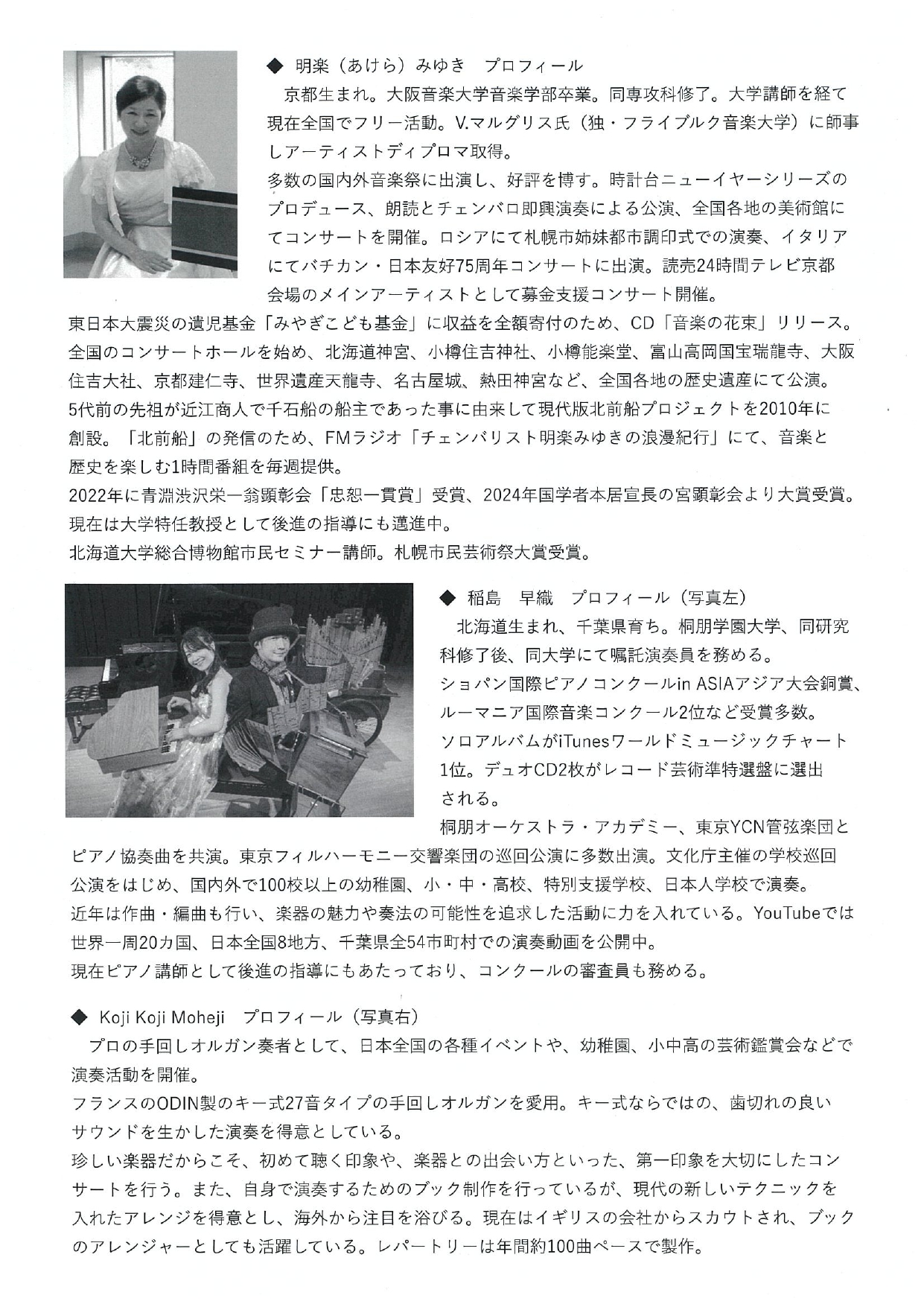 ◆ 明楽（あけら）みゆき　プロフィール
京都生まれ。大阪音楽大学音楽学部卒業。同専攻科修了。大学講師を経て現在全国でフリー活動。V.マルグリス氏（独・フライブルク音楽大学）に師事しアーティストディプロマ取得。
多数の国内外音楽祭に出演し、好評を博す。時計台ニューイヤーシリーズのプロデュース、朗読とチェンバロ即興演奏による公演、全国各地の美術館にてコンサートを開催。ロシアにて札幌市姉妹都市調印式での演奏、イタリアにてバチカン・日本友好75周年コンサートに出演。読売24時間テレビ京都会場のメインアーティストとして募金支援コンサート開催。
東日本大震災の遺児基金「みやぎこども基金」に収益を全額寄付のため、CD「音楽の花束」リリース。
全国のコンサートホールを始め、北海道神宮、小樽住吉神社、小樽能楽堂、富山高岡国宝瑞龍寺、大阪住吉大社、京都建仁寺、世界遺産天龍寺、名古屋城、熱田神宮など、全国各地の歴史遺産にて公演。
5代前の先祖が近江商人で千石船の船主であった事に由来して現代版北前船プロジェクトを2010年に創設。「北前船」の発信のため、FMラジオ「チェンバリスト明楽みゆきの浪漫紀行」にて、音楽と歴史を楽しむ1時間番組を毎週提供。
2022年に青淵渋沢栄一翁顕彰会「忠恕一貫賞」受賞、2024年国学者本居宣長の宮顕彰会より大賞受賞。
現在は大学特任教授として後進の指導にも邁進中。
北海道大学総合博物館市民セミナー講師。札幌市民芸術祭大賞受賞。

◆ 稲島　早織　プロフィール（写真左）
北海道生まれ、千葉県育ち。桐朋学園大学、同研究科修了後、同大学にて嘱託演奏員を務める。
ショパン国際ピアノコンクールin ASIAアジア大会銅賞、ルーマニア国際音楽コンクール2位など受賞多数。
ソロアルバムがiTunesワールドミュージックチャート1位。デュオCD2枚がレコード芸術準特選盤に選出される。
桐朋オーケストラ・アカデミー、東京YCN管弦楽団とピアノ協奏曲を共演。東京フィルハーモニー交響楽団の巡回公演に多数出演。文化庁主催の学校巡回公演をはじめ、国内外で100校以上の幼稚園、小・中・高校、特別支援学校、日本人学校で演奏。
近年は作曲・編曲も行い、楽器の魅力や奏法の可能性を追求した活動に力を入れている。YouTubeでは世界一周20カ国、日本全国8地方、千葉県全54市町村での演奏動画を公開中。
現在ピアノ講師として後進の指導にもあたっており、コンクールの審査員も務める。

◆ Koji Koji Moheji　プロフィール（写真右）
プロの手回しオルガン奏者として、日本全国の各種イベントや、幼稚園、小中高の芸術鑑賞会などで演奏活動を開催。
フランスのODIN製のキー式27音タイプの手回しオルガンを愛用。キー式ならではの、歯切れの良いサウンドを生かした演奏を得意としている。
珍しい楽器だからこそ、初めて聴く印象や、楽器との出会い方といった、第一印象を大切にしたコンサートを行う。また、自身で演奏するためのブック制作を行っているが、現代の新しいテクニックを入れたアレンジを得意とし、海外から注目を浴びる。現在はイギリスの会社からスカウトされ、ブックのアレンジャーとしても活躍している。レパートリーは年間約100曲ペースで製作。